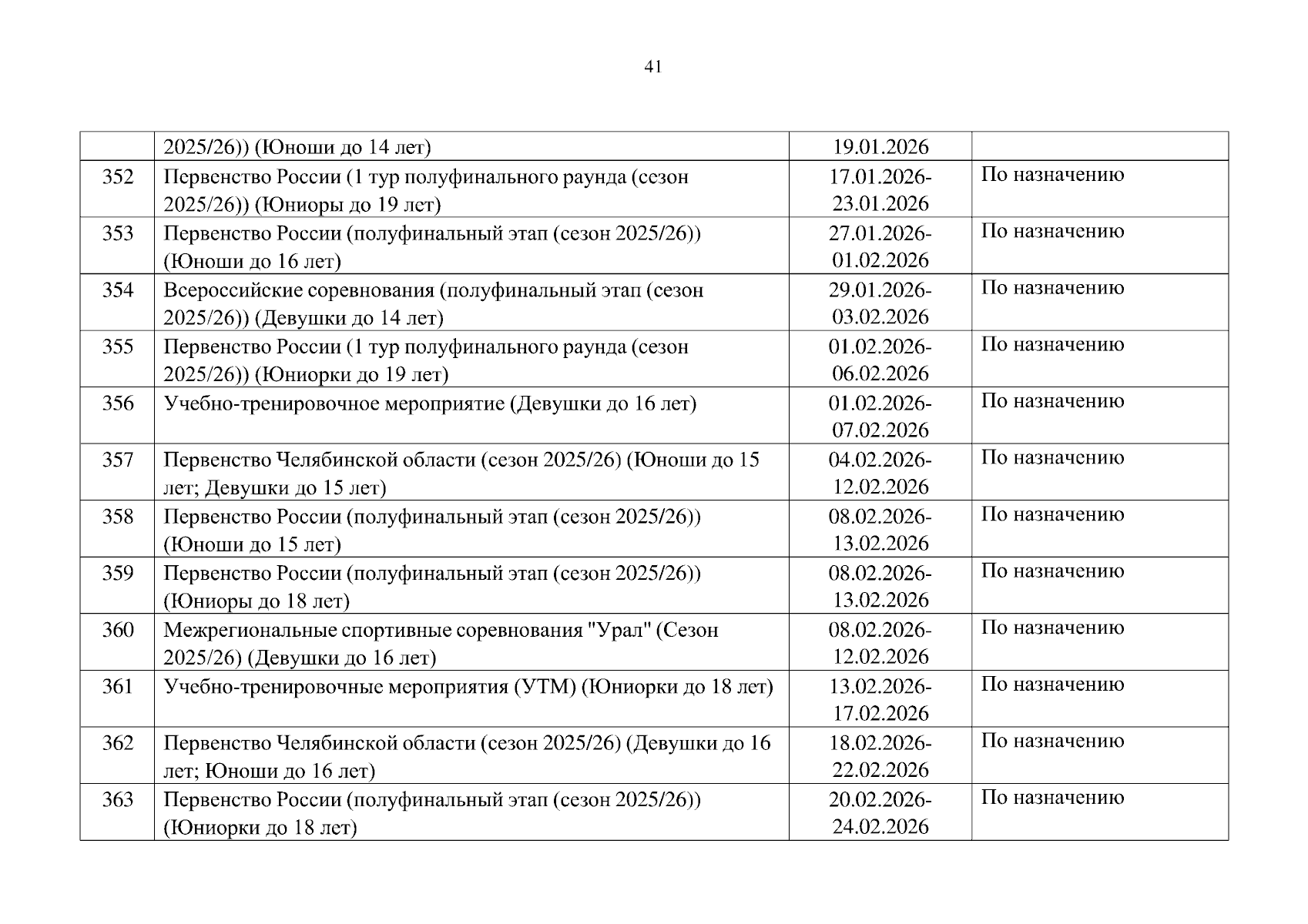 41

|  |  |  |  |
|---|---|---|---|
|  | 2025/26)) (Юноши до 14 лет) | 19.01.2026 |  |
| 352 | Первенство России (1 тур полуфинального раунда (сезон 2025/26)) (Юниоры до 19 лет) | 17.01.2026-23.01.2026 | По назначению |
| 353 | Первенство России (полуфинальный этап (сезон 2025/26)) (Юноши до 16 лет) | 27.01.2026-01.02.2026 | По назначению |
| 354 | Всероссийские соревнования (полуфинальный этап (сезон 2025/26)) (Девушки до 14 лет) | 29.01.2026-03.02.2026 | По назначению |
| 355 | Первенство России (1 тур полуфинального раунда (сезон 2025/26)) (Юниорки до 19 лет) | 01.02.2026-06.02.2026 | По назначению |
| 356 | Учебно-тренировочное мероприятие (Девушки до 16 лет) | 01.02.2026-07.02.2026 | По назначению |
| 357 | Первенство Челябинской области (сезон 2025/26) (Юноши до 15 лет; Девушки до 15 лет) | 04.02.2026-12.02.2026 | По назначению |
| 358 | Первенство России (полуфинальный этап (сезон 2025/26)) (Юноши до 15 лет) | 08.02.2026-13.02.2026 | По назначению |
| 359 | Первенство России (полуфинальный этап (сезон 2025/26)) (Юниоры до 18 лет) | 08.02.2026-13.02.2026 | По назначению |
| 360 | Межрегиональные спортивные соревнования "Урал" (Сезон 2025/26) (Девушки до 16 лет) | 08.02.2026-12.02.2026 | По назначению |
| 361 | Учебно-тренировочные мероприятия (УТМ) (Юниорки до 18 лет) | 13.02.2026-17.02.2026 | По назначению |
| 362 | Первенство Челябинской области (сезон 2025/26) (Девушки до 16 лет; Юноши до 16 лет) | 18.02.2026-22.02.2026 | По назначению |
| 363 | Первенство России (полуфинальный этап (сезон 2025/26)) (Юниорки до 18 лет) | 20.02.2026-24.02.2026 | По назначению |